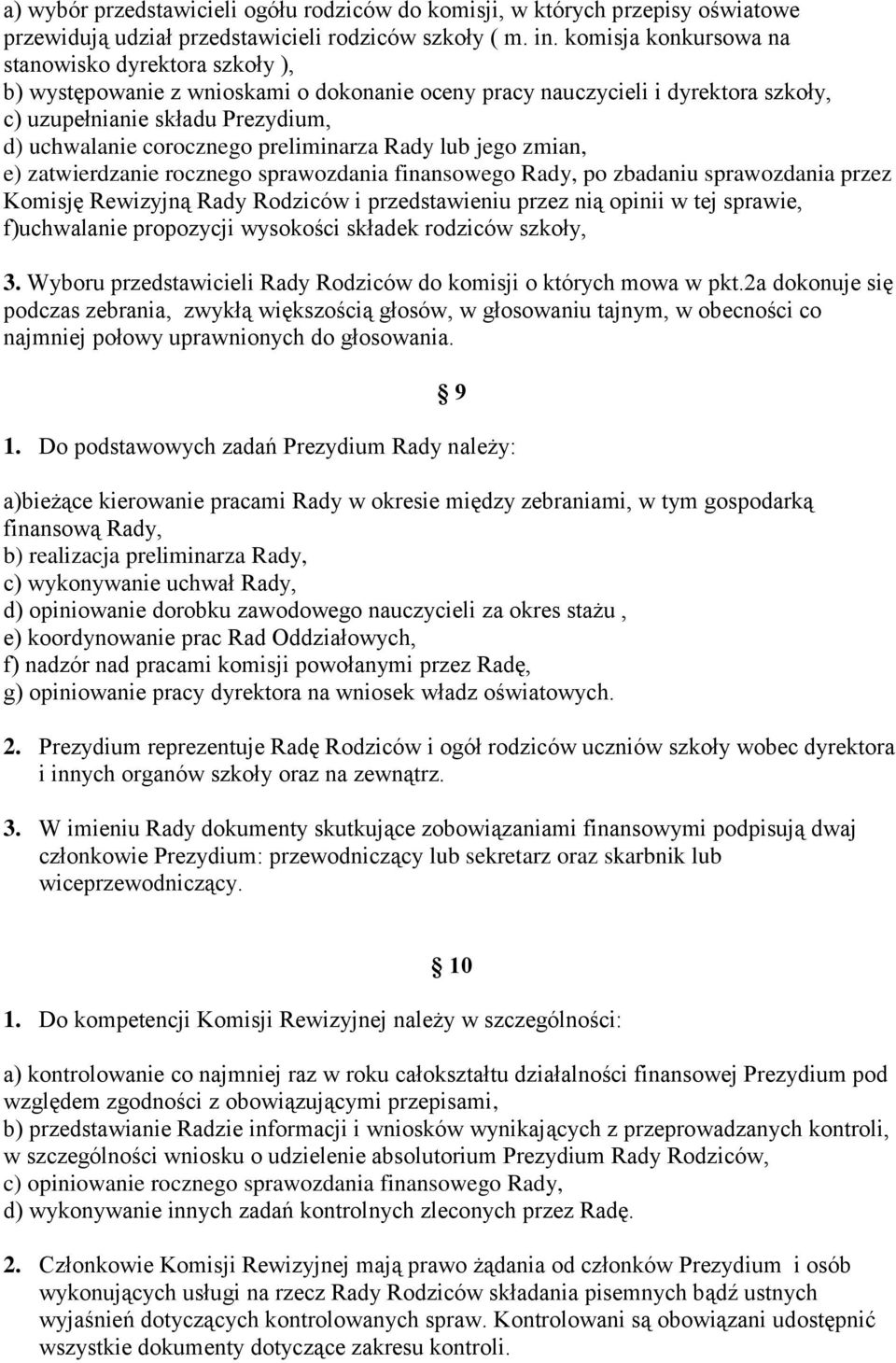 a) wybór przedstawicieli ogółu rodziców do komisji, w których przepisy oświatowe przewidują udział przedstawicieli rodziców szkoły ( m. in. komisja konkursowa na stanowisko dyrektora szkoły ),
b) występowanie z wnioskami o dokonanie oceny pracy nauczycieli i dyrektora szkoły,
c) uzupełnianie składu Prezydium,
d) uchwalanie corocznego preliminarza Rady lub jego zmian,
e) zatwierdzanie rocznego sprawozdania finansowego Rady, po zbadaniu sprawozdania przez Komisję Rewizyjną Rady Rodziców i przedstawieniu przez nią opinii w tej sprawie,
f)uchwalanie propozycji wysokości składek rodziców szkoły,

3. Wyboru przedstawicieli Rady Rodziców do komisji o których mowa w pkt.2a dokonuje się podczas zebrania, zwykłą większością głosów, w głosowaniu tajnym, w obecności co najmniej połowy uprawnionych do głosowania.

§ 9

1. Do podstawowych zadań Prezydium Rady należy:

a)bieżące kierowanie pracami Rady w okresie między zebraniami, w tym gospodarką finansową Rady,
b) realizacja preliminarza Rady,
c) wykonywanie uchwał Rady,
d) opiniowanie dorobku zawodowego nauczycieli za okres stażu ,
e) koordynowanie prac Rad Oddziałowych,
f) nadzór nad pracami komisji powołanymi przez Radę,
g) opiniowanie pracy dyrektora na wniosek władz oświatowych.

2. Prezydium reprezentuje Radę Rodziców i ogół rodziców uczniów szkoły wobec dyrektora i innych organów szkoły oraz na zewnątrz.

3. W imieniu Rady dokumenty skutkujące zobowiązaniami finansowymi podpisują dwaj członkowie Prezydium: przewodniczący lub sekretarz oraz skarbnik lub wiceprzewodniczący.

§ 10

1. Do kompetencji Komisji Rewizyjnej należy w szczególności:

a) kontrolowanie co najmniej raz w roku całokształtu działalności finansowej Prezydium pod względem zgodności z obowiązującymi przepisami,
b) przedstawianie Radzie informacji i wniosków wynikających z przeprowadzanych kontroli, w szczególności wniosku o udzielenie absolutorium Prezydium Rady Rodziców,
c) opiniowanie rocznego sprawozdania finansowego Rady,
d) wykonywanie innych zadań kontrolnych zleconych przez Radę.

2. Członkowie Komisji Rewizyjnej mają prawo żądania od członków Prezydium i osób wykonujących usługi na rzecz Rady Rodziców składania pisemnych bądź ustnych wyjaśnień dotyczących kontrolowanych spraw. Kontrolowani są obowiązani udostępnić wszystkie dokumenty dotyczące zakresu kontroli.